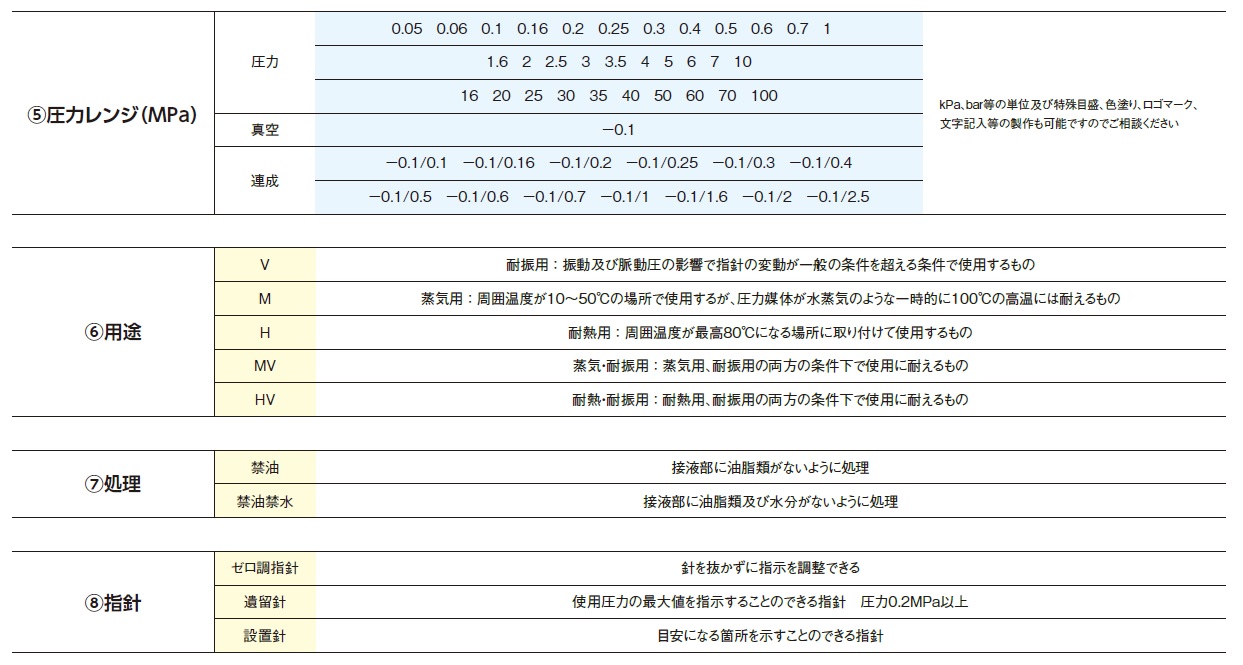 | ⑤圧力レンジ(MPa) | 圧力 | 0.05 0.06 0.1 0.16 0.2 0.25 0.3 0.4 0.5 0.6 0.7 1 | kPa、bar等の単位及び特殊目盛、色塗り、ロゴマーク、文字記入等の製作も可能ですのでご相談ください |
|---|---|---|---|
| | | 1.6 2 2.5 3 3.5 4 5 6 7 10 | |
| | | 16 20 25 30 35 40 50 60 70 100 | |
| | 真空 | −0.1 | |
| | 連成 | −0.1/0.1 −0.1/0.16 −0.1/0.2 −0.1/0.25 −0.1/0.3 −0.1/0.4 | |
| | | −0.1/0.5 −0.1/0.6 −0.1/0.7 −0.1/1 −0.1/1.6 −0.1/2 −0.1/2.5 | |

| ⑥用途 | V | 耐振用：振動及び脈動圧の影響で指針の変動が一般の条件を超える条件で使用するもの |
|---|---|---|
| | M | 蒸気用：周囲温度が10〜50℃の場所で使用するが、圧力媒体が水蒸気のような一時的に100℃の高温には耐えるもの |
| | H | 耐熱用：周囲温度が最高80℃になる場所に取り付けて使用するもの |
| | MV | 蒸気・耐振用：蒸気用、耐振用の両方の条件下で使用に耐えるもの |
| | HV | 耐熱・耐振用：耐熱用、耐振用の両方の条件下で使用に耐えるもの |

| ⑦処理 | 禁油 | 接液部に油脂類がないように処理 |
|---|---|---|
| | 禁油禁水 | 接液部に油脂類及び水分がないように処理 |

| ⑧指針 | ゼロ調指針 | 針を抜かずに指示を調整できる |
|---|---|---|
| | 遺留針 | 使用圧力の最大値を指示することのできる指針 圧力0.2MPa以上 |
| | 設置針 | 目安になる箇所を示すことのできる指針 |